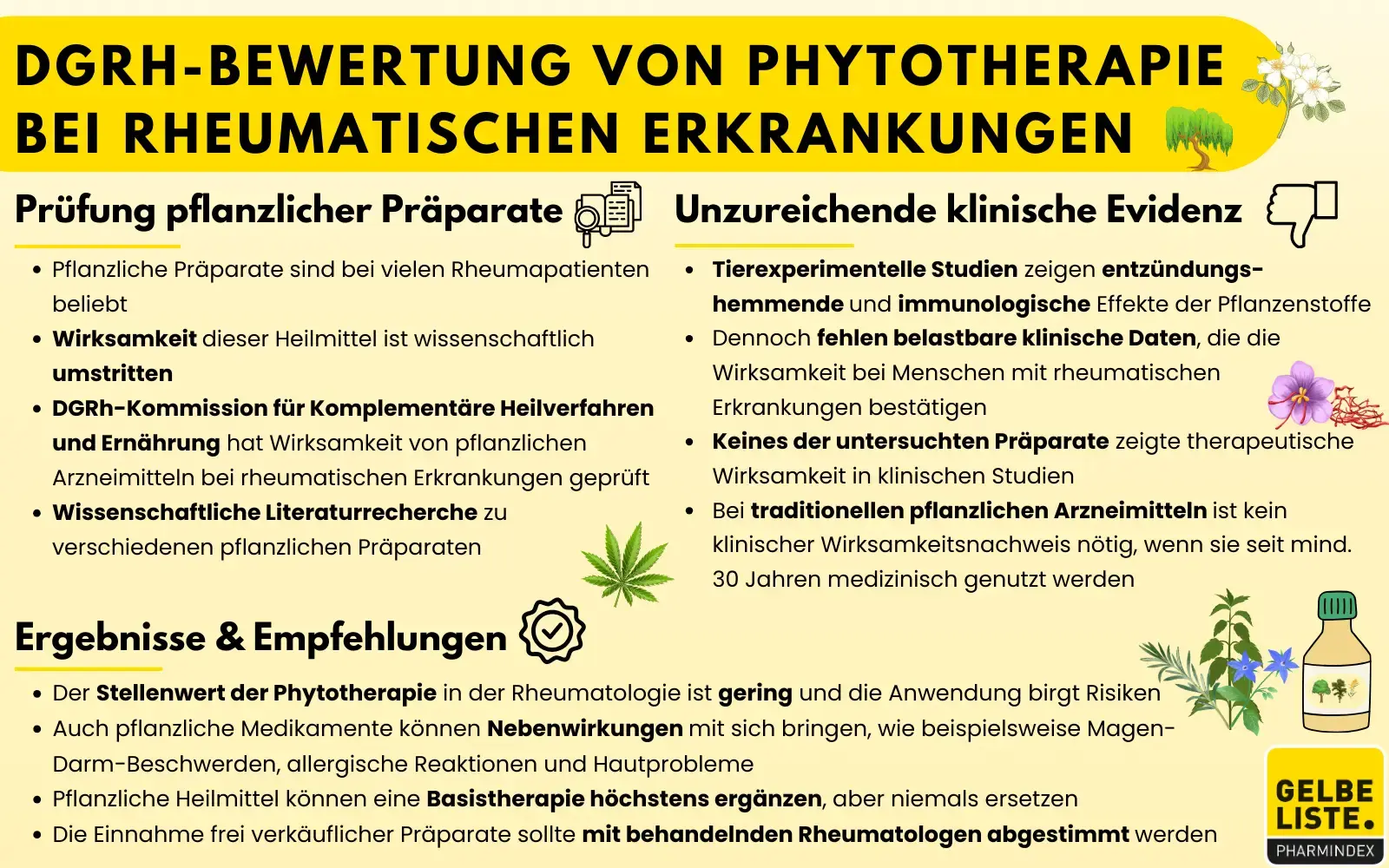 DGRH-BEWERTUNG VON PHYTOTHERAPIE BEI RHEUMATISCHEN ERKRANKUNGEN

Prüfung pflanzlicher Präparate

- Pflanzliche Präparate sind bei vielen Rheumapatienten beliebt
- Wirksamkeit dieser Heilmittel ist wissenschaftlich umstritten
- DGRh-Kommission für Komplementäre Heilverfahren und Ernährung hat Wirksamkeit von pflanzlichen Arzneimitteln bei rheumatischen Erkrankungen geprüft
- Wissenschaftliche Literaturrecherche zu verschiedenen pflanzlichen Präparaten

Unzureichende klinische Evidenz

- Tierexperimentelle Studien zeigen entzündungshemmende und immunologische Effekte der Pflanzenstoffe
- Dennoch fehlen belastbare klinische Daten, die die Wirksamkeit bei Menschen mit rheumatischen Erkrankungen bestätigen
- Keines der untersuchten Präparate zeigte therapeutische Wirksamkeit in klinischen Studien
- Bei traditionellen pflanzlichen Arzneimitteln ist kein klinischer Wirksamkeitsnachweis nötig, wenn sie seit mind. 30 Jahren medizinisch genutzt werden

Ergebnisse & Empfehlungen

- Der Stellenwert der Phytotherapie in der Rheumatologie ist gering und die Anwendung birgt Risiken
- Auch pflanzliche Medikamente können Nebenwirkungen mit sich bringen, wie beispielsweise Magen-Darm-Beschwerden, allergische Reaktionen und Hautprobleme
- Pflanzliche Heilmittel können eine Basistherapie höchstens ergänzen, aber niemals ersetzen
- Die Einnahme frei verkäuflicher Präparate sollte mit behandelnden Rheumatologen abgestimmt werden

GELBE LISTE.
PHARMINDEX